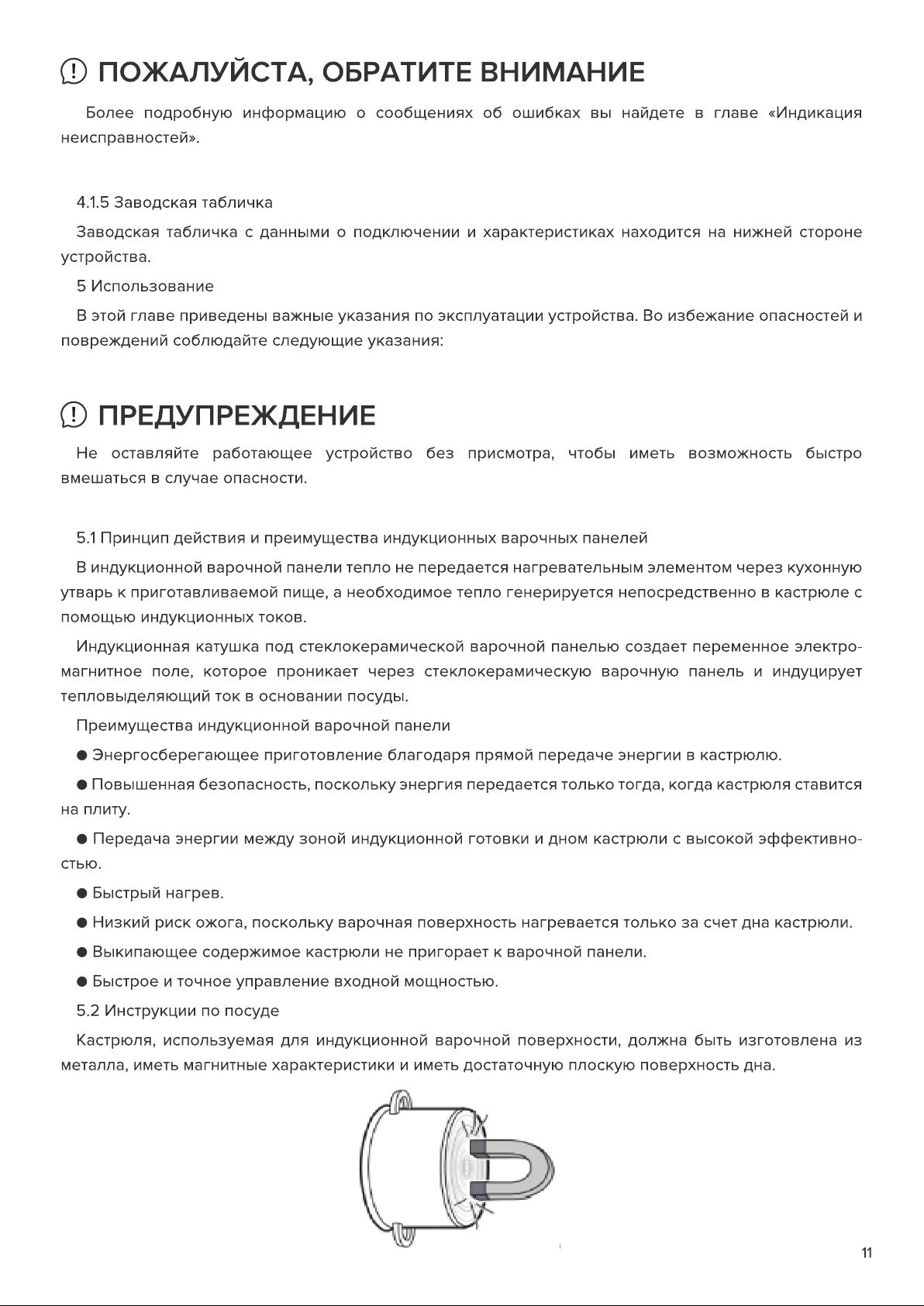 ПОЖАЛУЙСТА, ОБРАТИТЕ ВНИМАНИЕ

Более подробную информацию о сообщениях об ошибках вы найдете в главе «Индикация неисправностей».

4.1.5 Заводская табличка

Заводская табличка с данными о подключении и характеристиках находится на нижней стороне устройства.

5 Использование

В этой главе приведены важные указания по эксплуатации устройства. Во избежание опасностей и повреждений соблюдайте следующие указания:

ПРЕДУПРЕЖДЕНИЕ

Не оставляйте работающее устройство без присмотра, чтобы иметь возможность быстро вмешаться в случае опасности.

5.1 Принцип действия и преимущества индукционных варочных панелей

В индукционной варочной панели тепло не передается нагревательным элементом через кухонную утварь к приготавливаемой пище, а необходимое тепло генерируется непосредственно в кастрюле с помощью индукционных токов.

Индукционная катушка под стеклокерамической варочной панелью создает переменное электромагнитное поле, которое проникает через стеклокерамическую варочную панель и индуцирует тепловыделяющий ток в основании посуды.

Преимущества индукционной варочной панели

● Энергосберегающее приготовление благодаря прямой передаче энергии в кастрюлю.

● Повышенная безопасность, поскольку энергия передается только тогда, когда кастрюля ставится на плиту.

● Передача энергии между зоной индукционной готовки и дном кастрюли с высокой эффективностью.

● Быстрый нагрев.

● Низкий риск ожога, поскольку варочная поверхность нагревается только за счет дна кастрюли.

● Выкипающее содержимое кастрюли не пригорает к варочной панели.

● Быстрое и точное управление входной мощностью.

5.2 Инструкции по посуде

Кастрюля, используемая для индукционной варочной поверхности, должна быть изготовлена из металла, иметь магнитные характеристики и иметь достаточную плоскую поверхность дна.

11